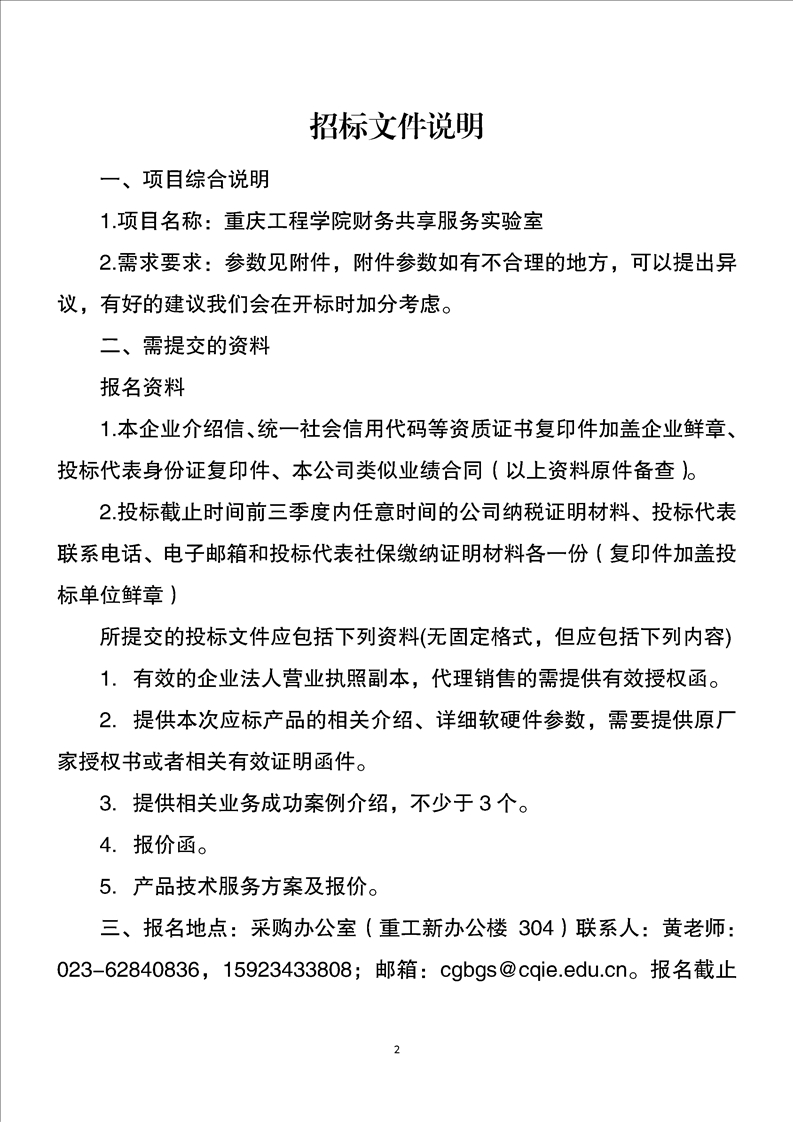 招标文件说明

一、项目综合说明

1.项目名称：重庆工程学院财务共享服务实验室

2.需求要求：参数见附件，附件参数如有不合理的地方，可以提出异议，有好的建议我们会在开标时加分考虑。

二、需提交的资料

报名资料

1.本企业介绍信、统一社会信用代码等资质证书复印件加盖企业鲜章、投标代表身份证复印件、本公司类似业绩合同（以上资料原件备查）。

2.投标截止时间前三季度内任意时间的公司纳税证明材料、投标代表联系电话、电子邮箱和投标代表社保缴纳证明材料各一份（复印件加盖投标单位鲜章）

所提交的投标文件应包括下列资料(无固定格式，但应包括下列内容)

1. 有效的企业法人营业执照副本，代理销售的需提供有效授权函。

2. 提供本次应标产品的相关介绍、详细软硬件参数，需要提供原厂家授权书或者相关有效证明函件。

3. 提供相关业务成功案例介绍，不少于 3 个。

4. 报价函。

5. 产品技术服务方案及报价。

三、报名地点：采购办公室（重工新办公楼 304）联系人：黄老师：023-62840836，15923433808；邮箱：cgbgs@cqie.edu.cn。报名截止

2